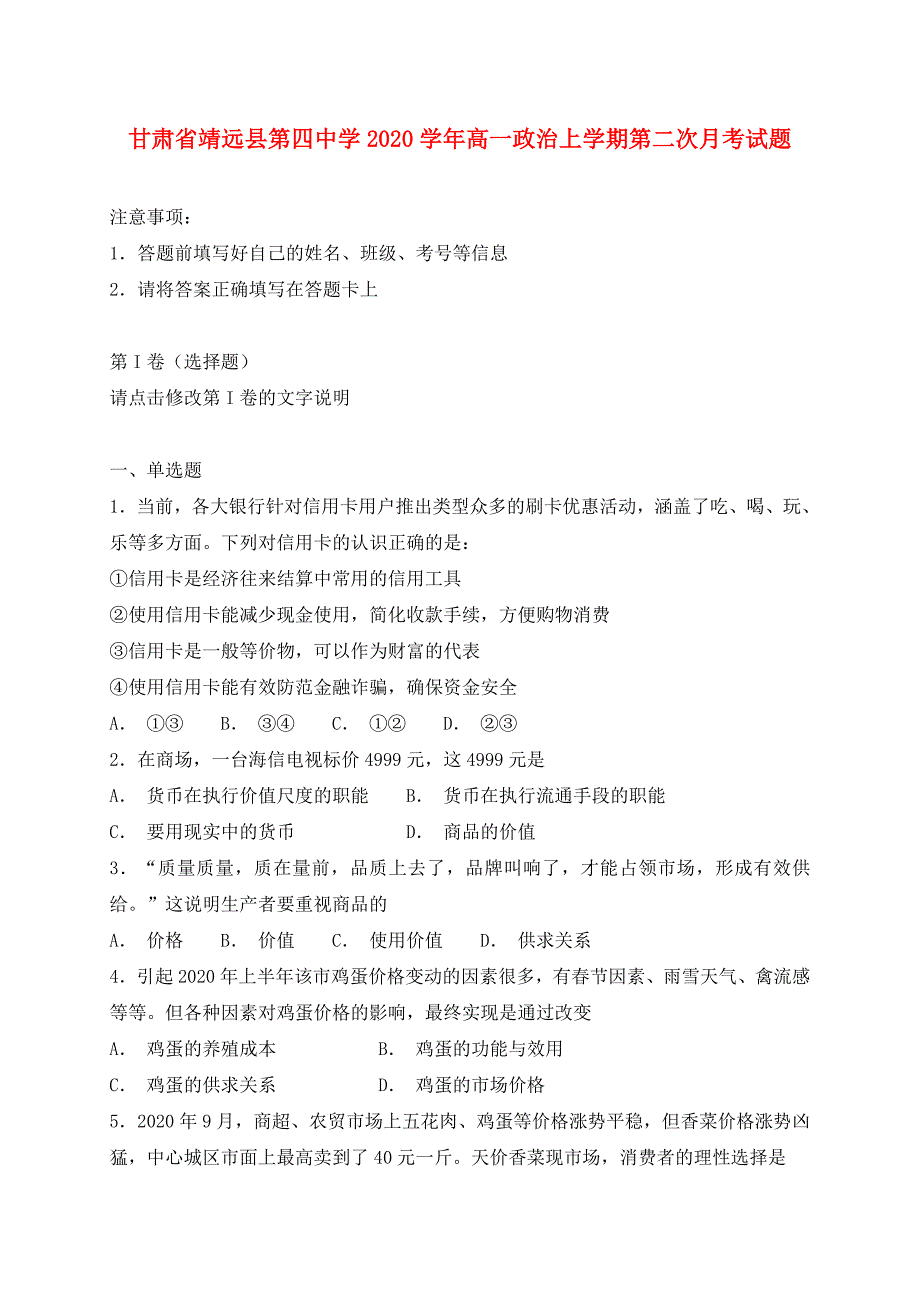 甘肃省靖远县第四中学2020学年高一政治上学期第二次月考试题

注意事项：
1．答题前填写好自己的姓名、班级、考号等信息
2．请将答案正确填写在答题卡上

第I卷（选择题）
请点击修改第I卷的文字说明

一、单选题
1．当前，各大银行针对信用卡用户推出类型众多的刷卡优惠活动，涵盖了吃、喝、玩、乐等多方面。下列对信用卡的认识正确的是：
①信用卡是经济往来结算中常用的信用工具
②使用信用卡能减少现金使用，简化收款手续，方便购物消费
③信用卡是一般等价物，可以作为财富的代表
④使用信用卡能有效防范金融诈骗，确保资金安全
A． ①③　B． ③④　C． ①②　D． ②③
2．在商场，一台海信电视标价4999元，这4999元是
A． 货币在执行价值尺度的职能　B． 货币在执行流通手段的职能
C． 要用现实中的货币　D． 商品的价值
3．“质量质量，质在量前，品质上去了，品牌叫响了，才能占领市场，形成有效供给。”这说明生产者要重视商品的
A． 价格　B． 价值　C． 使用价值　D． 供求关系
4．引起2020年上半年该市鸡蛋价格变动的因素很多，有春节因素、雨雪天气、禽流感等等。但各种因素对鸡蛋价格的影响，最终实现是通过改变
A． 鸡蛋的养殖成本　B． 鸡蛋的功能与效用
C． 鸡蛋的供求关系　D． 鸡蛋的市场价格
5．2020年9月，商超、农贸市场上五花肉、鸡蛋等价格涨势平稳，但香菜价格涨势凶猛，中心城区市面上最高卖到了40元一斤。天价香菜现市场，消费者的理性选择是